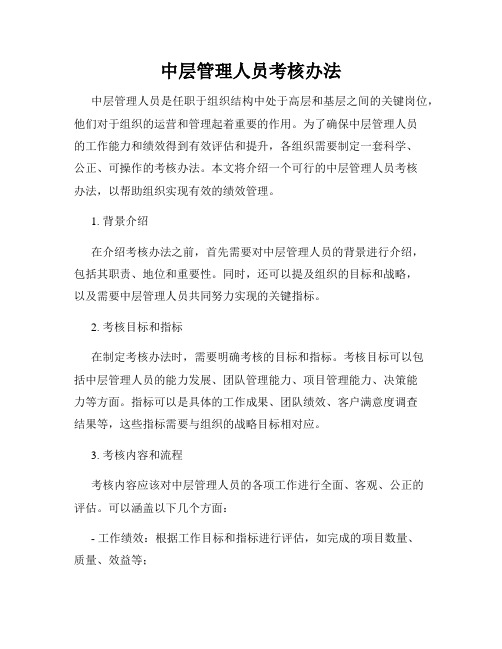 中层管理人员考核办法

中层管理人员是任职于组织结构中处于高层和基层之间的关键岗位，他们对于组织的运营和管理起着重要的作用。为了确保中层管理人员的工作能力和绩效得到有效评估和提升，各组织需要制定一套科学、公正、可操作的考核办法。本文将介绍一个可行的中层管理人员考核办法，以帮助组织实现有效的绩效管理。

1. 背景介绍

在介绍考核办法之前，首先需要对中层管理人员的背景进行介绍，包括其职责、地位和重要性。同时，还可以提及组织的目标和战略，以及需要中层管理人员共同努力实现的关键指标。

2. 考核目标和指标

在制定考核办法时，需要明确考核的目标和指标。考核目标可以包括中层管理人员的能力发展、团队管理能力、项目管理能力、决策能力等方面。指标可以是具体的工作成果、团队绩效、客户满意度调查结果等，这些指标需要与组织的战略目标相对应。

3. 考核内容和流程

考核内容应该对中层管理人员的各项工作进行全面、客观、公正的评估。可以涵盖以下几个方面：

- 工作绩效：根据工作目标和指标进行评估，如完成的项目数量、质量、效益等；